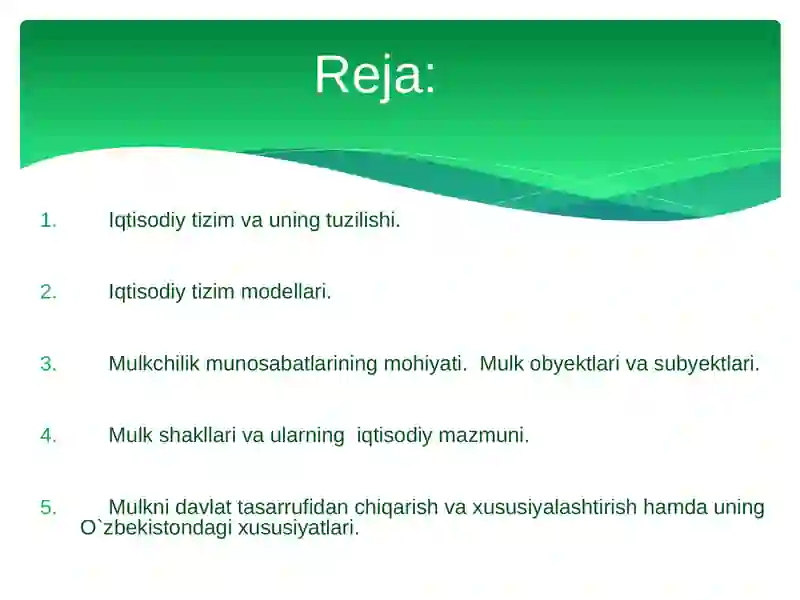 Reja:

1. Iqtisodiy tizim va uning tuzilishi.

2. Iqtisodiy tizim modellari.

3. Mulkchilik munosabatlarining mohiyati. Mulk obyektlari va subyektlari.

4. Mulk shakllari va ularning iqtisodiy mazmuni.

5. Mulkni davlat tasarrufidan chiqarish va xususiyalashtirish hamda uning O`zbekistondagi xususiyatlari.